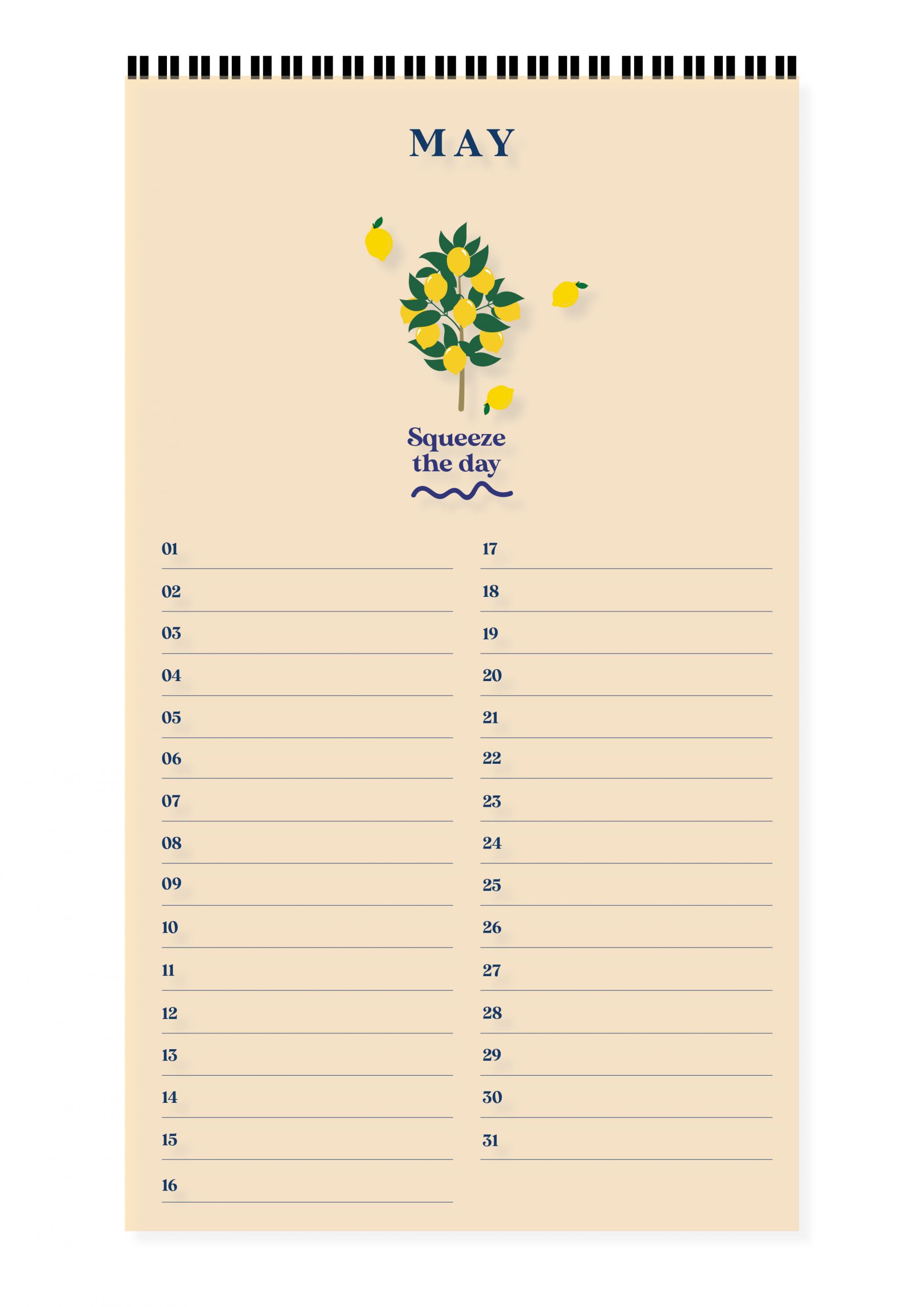 MAY

Squeeze the day

01
02
03
04
05
06
07
08
09
10
11
12
13
14
15
16

17
18
19
20
21
22
23
24
25
26
27
28
29
30
31